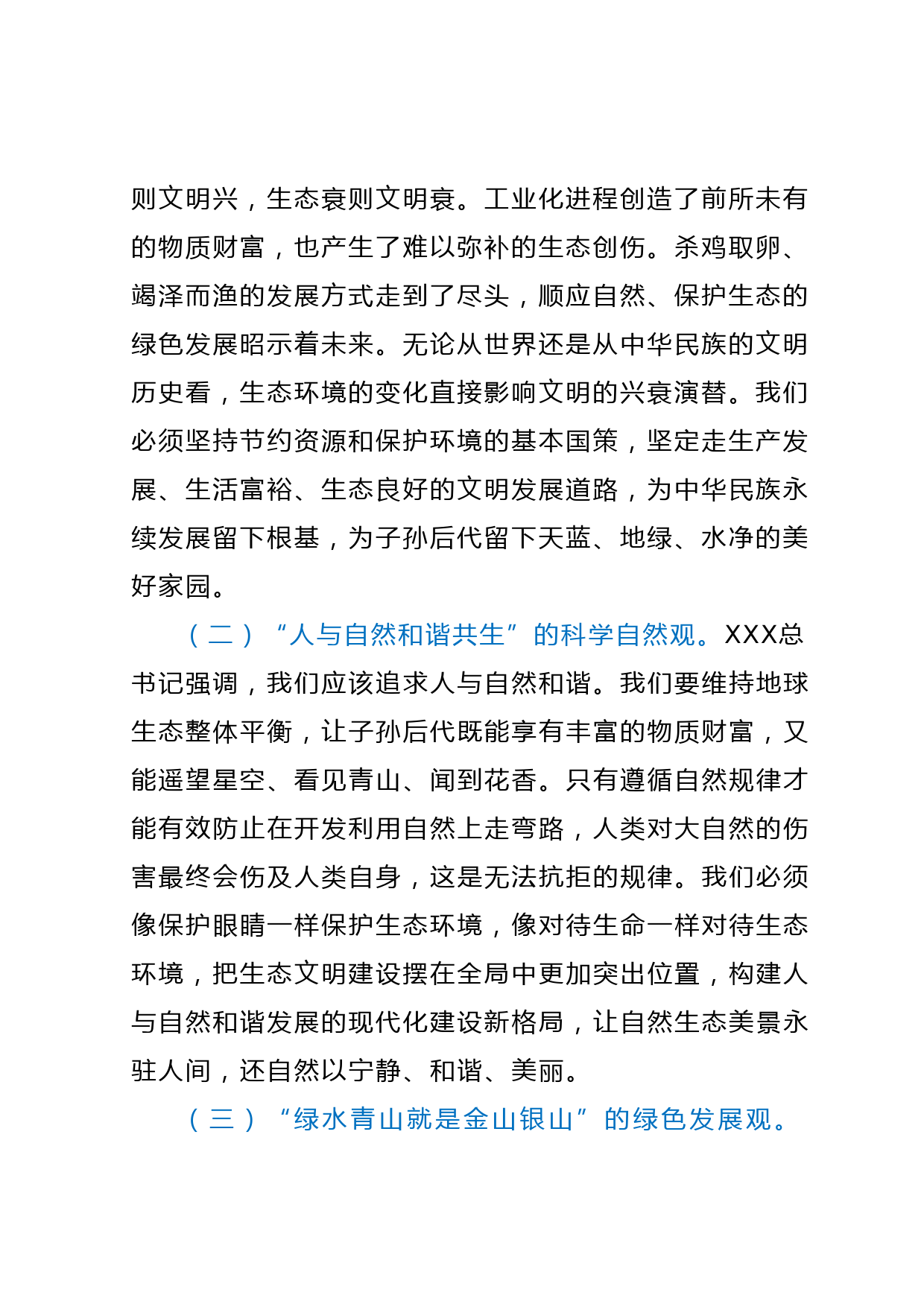 则文明兴，生态衰则文明衰。工业化进程创造了前所未有的物质财富，也产生了难以弥补的生态创伤。杀鸡取卵、竭泽而渔的发展方式走到了尽头，顺应自然、保护生态的绿色发展昭示着未来。无论从世界还是从中华民族的文明历史看，生态环境的变化直接影响文明的兴衰演替。我们必须坚持节约资源和保护环境的基本国策，坚定走生产发展、生活富裕、生态良好的文明发展道路，为中华民族永续发展留下根基，为子孙后代留下天蓝、地绿、水净的美好家园。

（二）“人与自然和谐共生”的科学自然观。XXX总书记强调，我们应该追求人与自然和谐。我们要维持地球生态整体平衡，让子孙后代既能享有丰富的物质财富，又能遥望星空、看见青山、闻到花香。只有遵循自然规律才能有效防止在开发利用自然上走弯路，人类对大自然的伤害最终会伤及人类自身，这是无法抗拒的规律。我们必须像保护眼睛一样保护生态环境，像对待生命一样对待生态环境，把生态文明建设摆在全局中更加突出位置，构建人与自然和谐发展的现代化建设新格局，让自然生态美景永驻人间，还自然以宁静、和谐、美丽。

（三）“绿水青山就是金山银山”的绿色发展观。